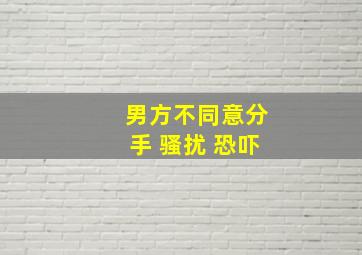 男方不同意分手 骚扰 恐吓